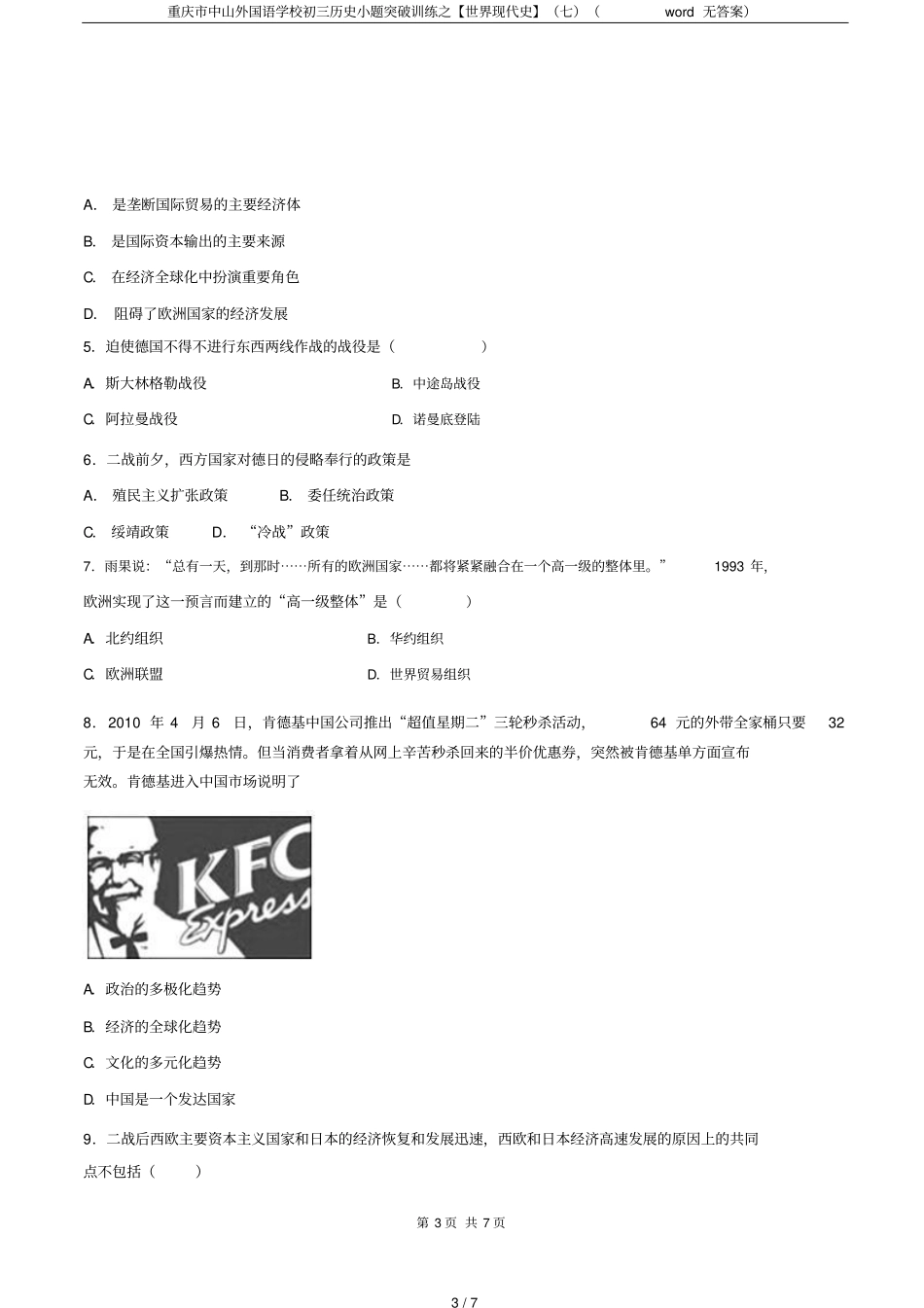 重庆市中山外国语学校初三历史小题突破训练之【世界现代史】（七）（ word 无答案）

A. 是垄断国际贸易的主要经济体

B. 是国际资本输出的主要来源

C. 在经济全球化中扮演重要角色

D. 阻碍了欧洲国家的经济发展

5. 迫使德国不得不进行东西两线作战的战役是（ ）

A. 斯大林格勒战役

B. 中途岛战役

C. 阿拉曼战役

D. 诺曼底登陆

6．二战前夕，西方国家对德日的侵略奉行的政策是

A. 殖民主义扩张政策 B. 委任统治政策

C. 绥靖政策 D. “冷战”政策

7. 雨果说：“总有一天，到那时……所有的欧洲国家……都将紧紧融合在一个高一级的整体里。” 1993 年，欧洲实现了这一预言而建立的“高一级整体”是（ ）

A. 北约组织

B. 华约组织

C. 欧洲联盟

D. 世界贸易组织

8．2010 年 4 月 6 日，肯德基中国公司推出“超值星期二”三轮秒杀活动， 64 元的外带全家桶只要 32 元，于是在全国引爆热情。但当消费者拿着从网上辛苦秒杀回来的半价优惠券，突然被肯德基单方面宣布无效。肯德基进入中国市场说明了

KFC Express

A. 政治的多极化趋势

B. 经济的全球化趋势

C. 文化的多元化趋势

D. 中国是一个发达国家

9．二战后西欧主要资本主义国家和日本的经济恢复和发展迅速，西欧和日本经济高速发展的原因上的共同点不包括（ ）

第 3 页 共 7 页

3 / 7